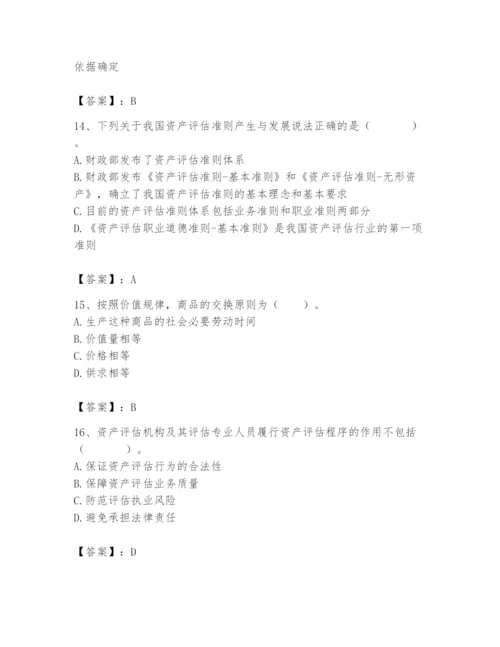 依据确定

【答案】：B

14、下列关于我国资产评估准则产生与发展说法正确的是（　　）。
A. 财政部发布了资产评估准则体系
B. 财政部发布《资产评估准则-基本准则》和《资产评估准则-无形资产》，确立了我国资产评估准则的基本理念和基本要求
C. 目前的资产评估准则体系包括业务准则和职业准则两部分
D. 《资产评估职业道德准则-基本准则》是我国资产评估行业的第一项准则

【答案】：A

15、按照价值规律，商品的交换原则为（　　）。
A. 生产这种商品的社会必要劳动时间
B. 价值量相等
C. 价格相等
D. 供求相等

【答案】：B

16、资产评估机构及其评估专业人员履行资产评估程序的作用不包括（　　）。
A. 保证资产评估行为的合法性
B. 保障资产评估业务质量
C. 防范评估执业风险
D. 避免承担法律责任

【答案】：D